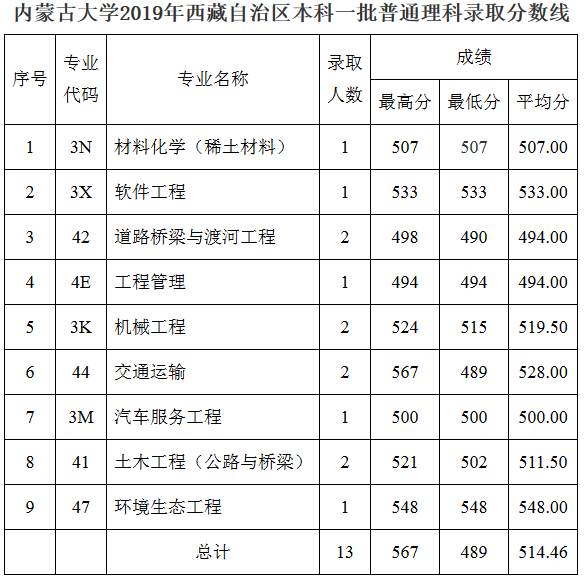 内蒙古大学2019年西藏自治区本科一批普通理科录取分数线

| 序号 | 专业代码 | 专业名称 | 录取人数 | 成绩 最高分 | 成绩 最低分 | 成绩 平均分 |
|---|---|---|---|---|---|---|
| 1 | 3N | 材料化学（稀土材料） | 1 | 507 | 507 | 507.00 |
| 2 | 3X | 软件工程 | 1 | 533 | 533 | 533.00 |
| 3 | 42 | 道路桥梁与渡河工程 | 2 | 498 | 490 | 494.00 |
| 4 | 4E | 工程管理 | 1 | 494 | 494 | 494.00 |
| 5 | 3K | 机械工程 | 2 | 524 | 515 | 519.50 |
| 6 | 44 | 交通运输 | 2 | 567 | 489 | 528.00 |
| 7 | 3M | 汽车服务工程 | 1 | 500 | 500 | 500.00 |
| 8 | 41 | 土木工程（公路与桥梁） | 2 | 521 | 502 | 511.50 |
| 9 | 47 | 环境生态工程 | 1 | 548 | 548 | 548.00 |
|  |  | 总计 | 13 | 567 | 489 | 514.46 |